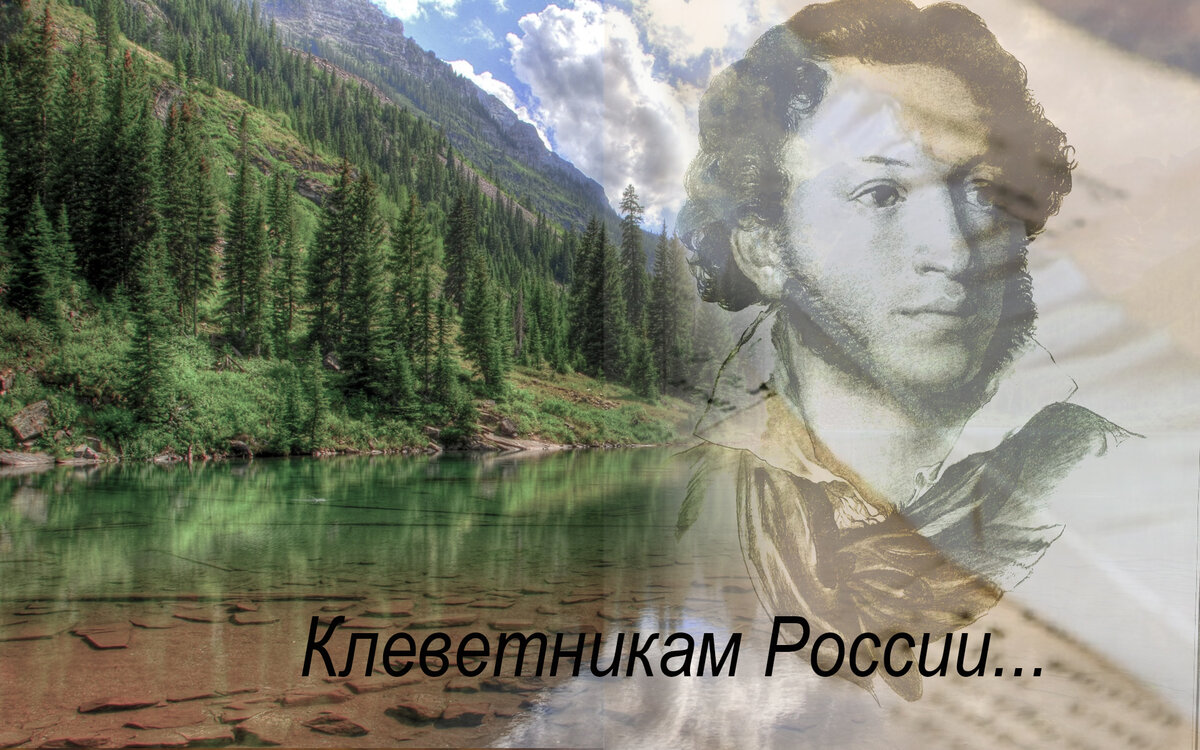 Клеветникам России...